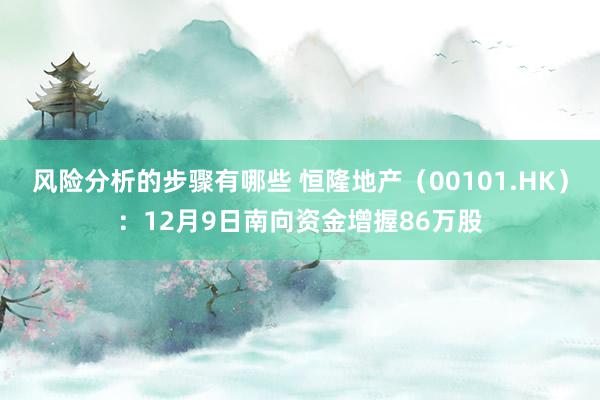 风险分析的步骤有哪些 恒隆地产（00101.HK）：12月9日南向资金增握86万股